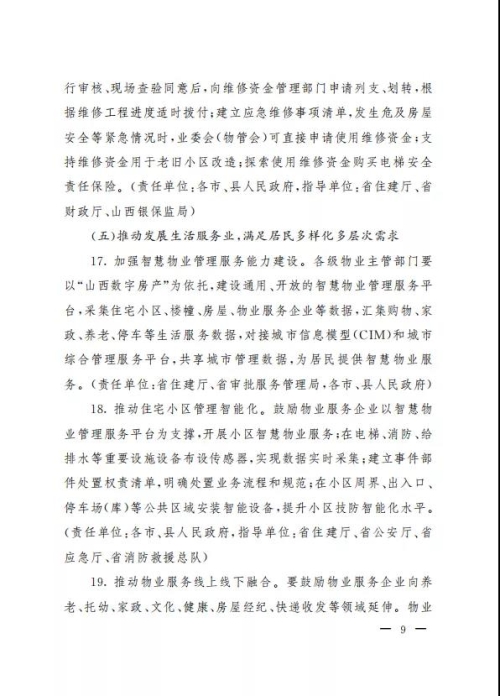 行审核、现场查验同意后，向维修资金管理部门申请列支、划转，根据维修工程进度适时拨付；建立应急维修事项清单，发生危及房屋安全等紧急情况时，业委会（物管会）可直接申请使用维修资金；支持维修资金用于老旧小区改造；探索使用维修资金购买电梯安全责任保险。（责任单位：各市、县人民政府，指导单位：省住建厅、省财政厅、山西银保监局）

（五）推动发展生活服务业，满足居民多样化多层次需求

17. 加强智慧物业管理服务能力建设。各级物业主管部门要以“山西数字房产”为依托，建设通用、开放的智慧物业管理服务平台，采集住宅小区、楼幢、房屋、物业服务企业等数据，汇集购物、家政、养老、停车等生活服务数据，对接城市信息模型（CIM）和城市综合管理服务平台，共享城市管理数据，为居民提供智慧物业服务。（责任单位：省住建厅、省审批服务管理局，各市、县人民政府）

18. 推动住宅小区管理智能化。鼓励物业服务企业以智慧物业管理服务平台为支撑，开展小区智慧物业服务；在电梯、消防、给排水等重要设施设备布设传感器，实现数据实时采集；建立事件部件处置权责清单，明确处置业务流程和规范；在小区周界、出入口、停车场（库）等公共区域安装智能设备，提升小区技防智能化水平。（责任单位：各市、县人民政府，指导单位：省住建厅、省公安厅、省应急厅、省消防救援总队）

19. 推动物业服务线上线下融合。要鼓励物业服务企业向养老、托幼、家政、文化、健康、房屋经纪、快递收发等领域延伸。物业

— 9 —